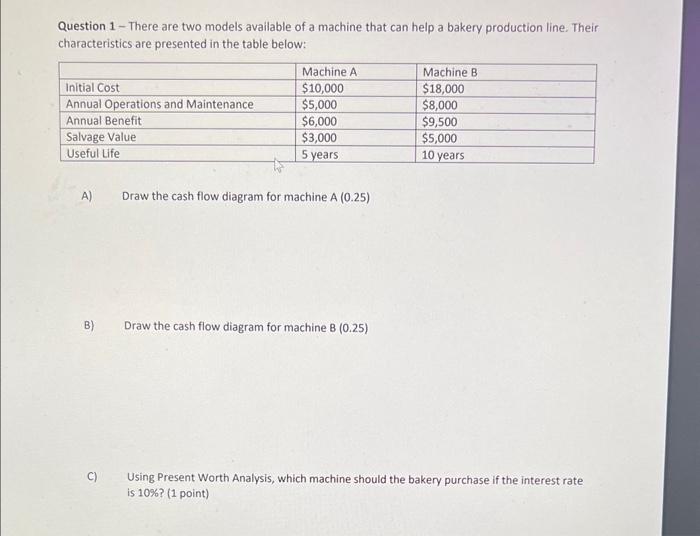 Question 1 – There are two models available of a machine that can help a bakery production line. Their characteristics are presented in the table below:

| | Machine A | Machine B |
|---|---|---|
| Initial Cost | \$10,000 | \$18,000 |
| Annual Operations and Maintenance | \$5,000 | \$8,000 |
| Annual Benefit | \$6,000 | \$9,500 |
| Salvage Value | \$3,000 | \$5,000 |
| Useful Life | 5 years | 10 years |

A) Draw the cash flow diagram for machine A (0.25)

B) Draw the cash flow diagram for machine B (0.25)

C) Using Present Worth Analysis, which machine should the bakery purchase if the interest rate is 10%? (1 point)